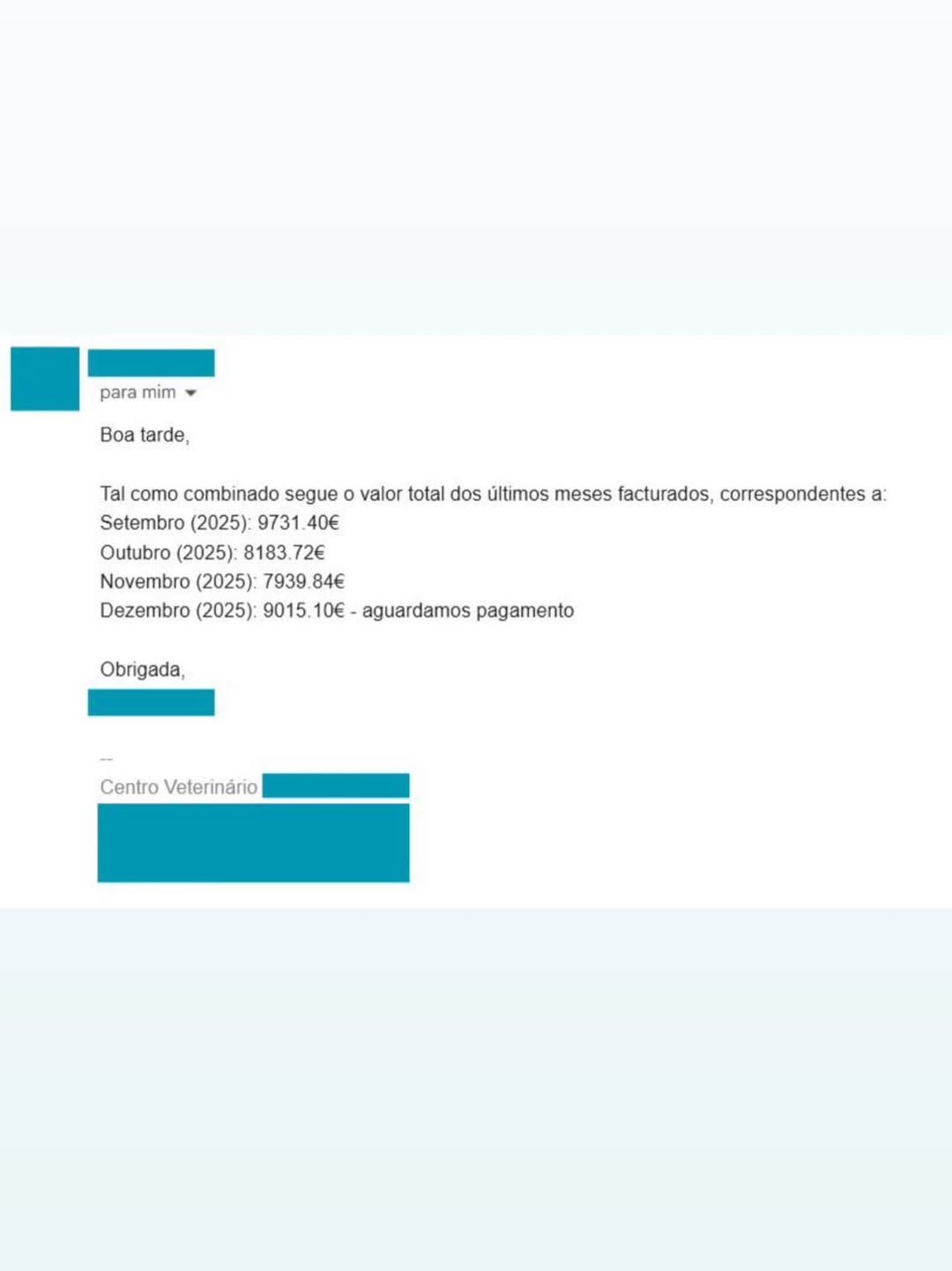 para mim

Boa tarde,

Tal como combinado segue o valor total dos últimos meses facturados, correspondentes a:
Setembro (2025): 9731.40€
Outubro (2025): 8183.72€
Novembro (2025): 7939.84€
Dezembro (2025): 9015.10€ - aguardamos pagamento

Obrigada,

--
Centro Veterinário